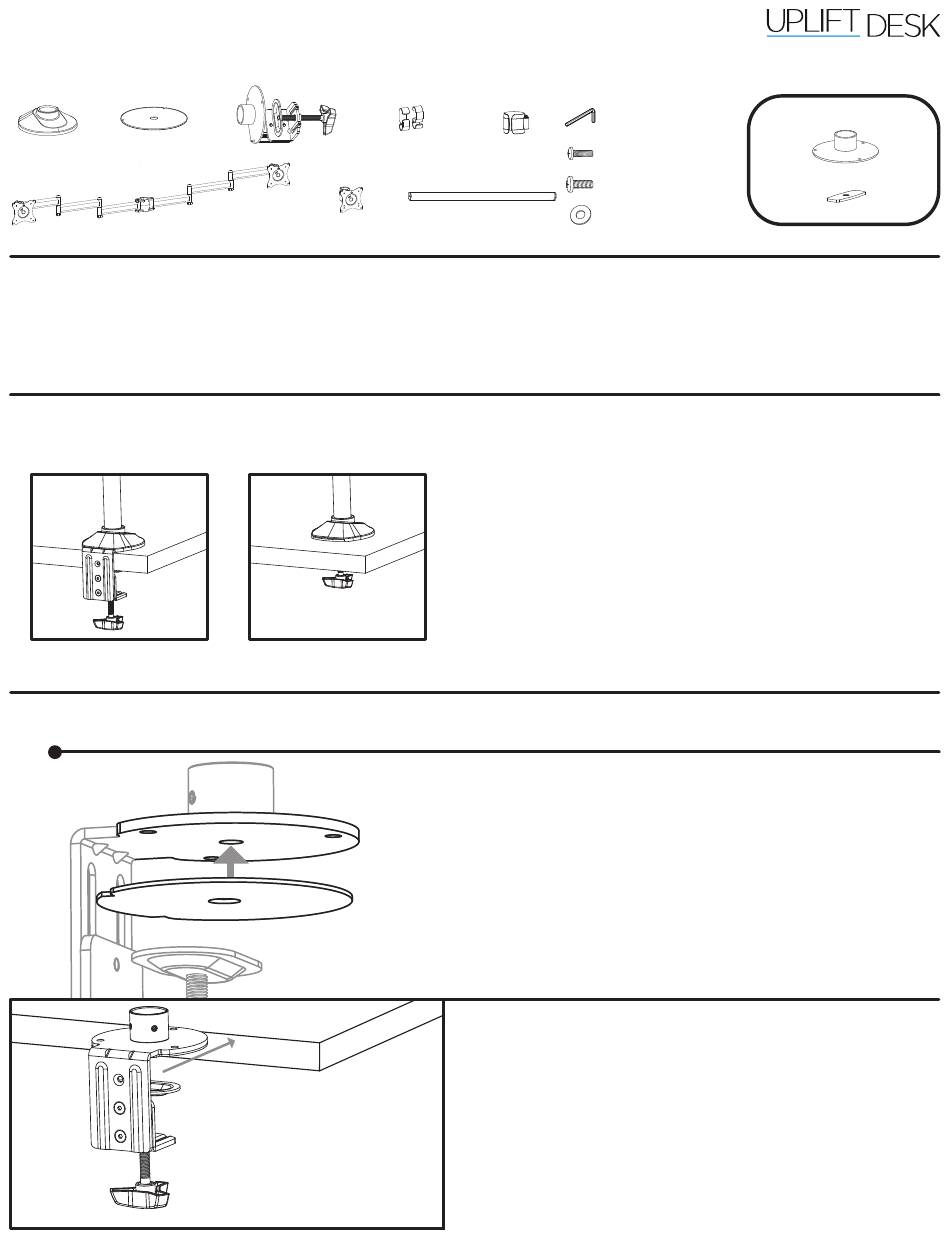 UPLIFT DESK